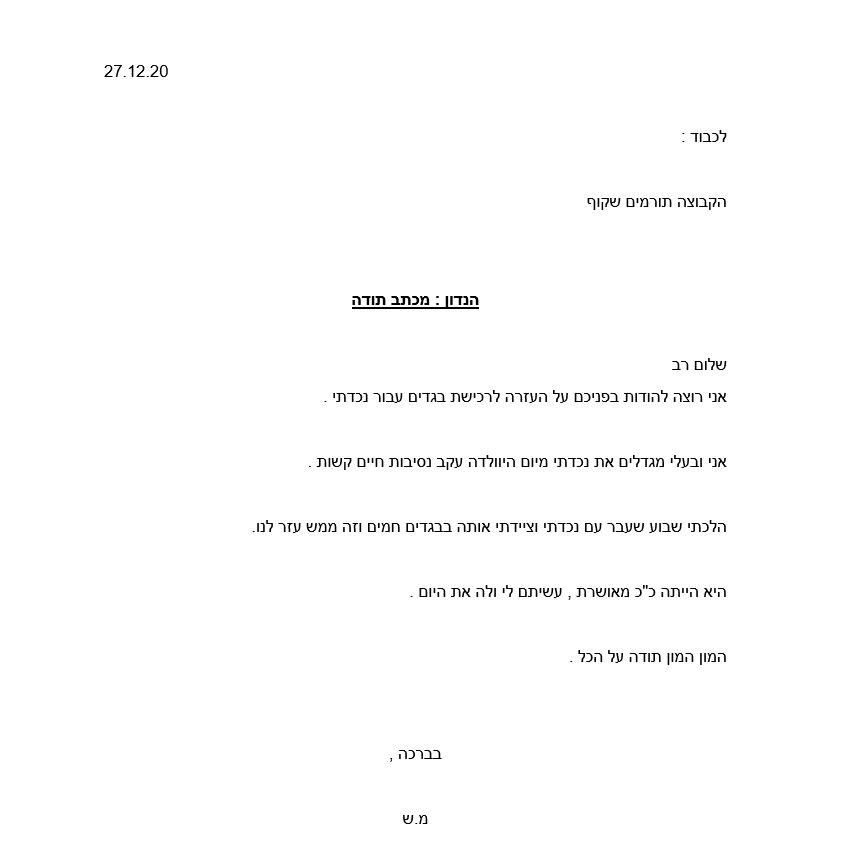 27.12.20

לכבוד :

הקבוצה תורמים שקוף

הנדון : מכתב תודה

שלום רב

אני רוצה להודות בפניכם על העזרה לרכישת בגדים עבור נכדתי .

אני ובעלי מגדלים את נכדתי מיום היוולדה עקב נסיבות חיים קשות .

הלכתי שבוע שעבר עם נכדתי וציידתי אותה בבגדים חמים וזה ממש עזר לנו.

היא הייתה כ"כ מאושרת , עשיתם לי ולה את היום .

המון המון תודה על הכל .

בברכה ,

מ.ש